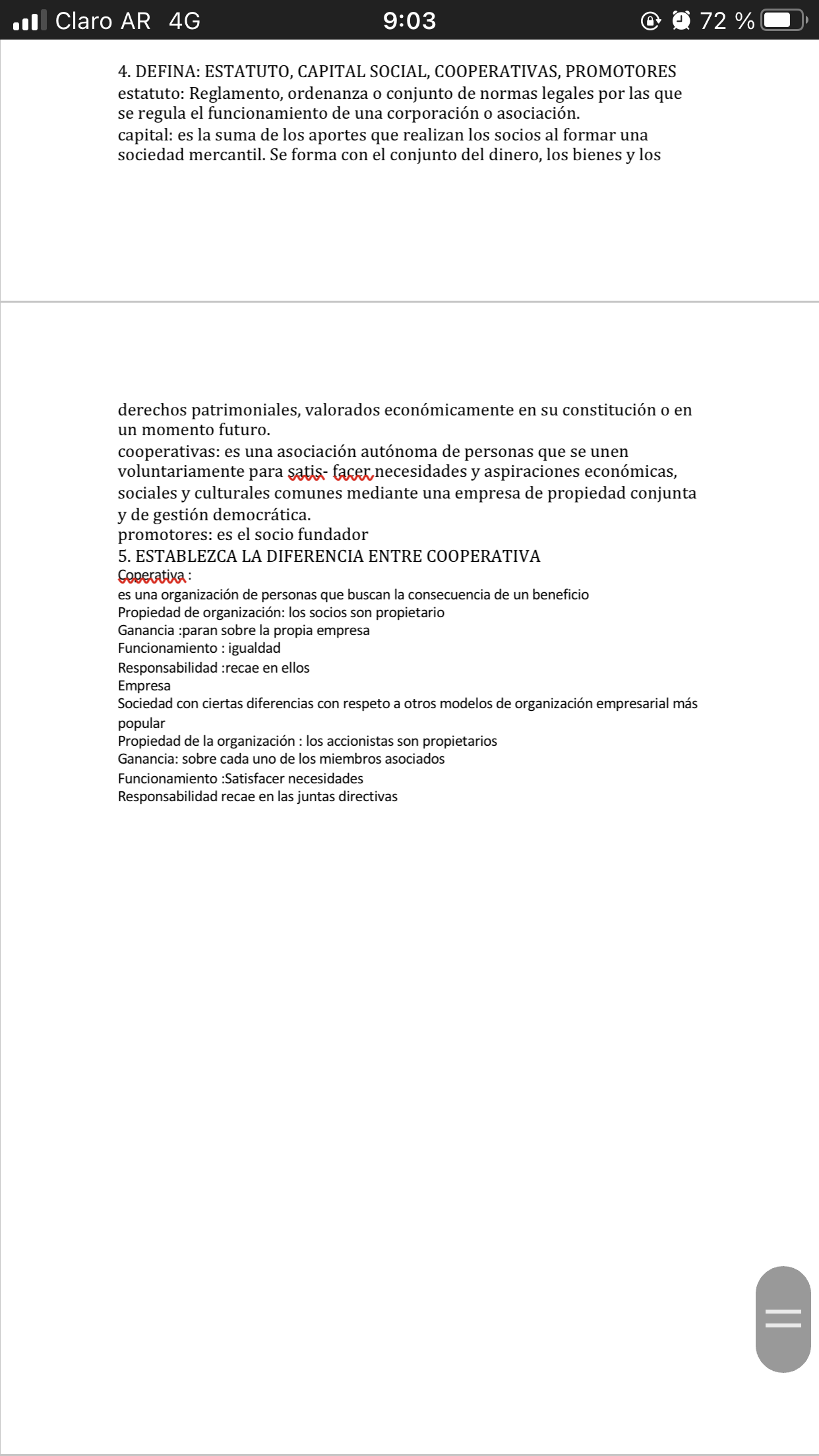 Claro AR 4G 9:03 72 %

4. DEFINA: ESTATUTO, CAPITAL SOCIAL, COOPERATIVAS, PROMOTORES
estatuto: Reglamento, ordenanza o conjunto de normas legales por las que se regula el funcionamiento de una corporación o asociación.
capital: es la suma de los aportes que realizan los socios al formar una sociedad mercantil. Se forma con el conjunto del dinero, los bienes y los

derechos patrimoniales, valorados económicamente en su constitución o en un momento futuro.
cooperativas: es una asociación autónoma de personas que se unen voluntariamente para satis- facer necesidades y aspiraciones económicas, sociales y culturales comunes mediante una empresa de propiedad conjunta y de gestión democrática.
promotores: es el socio fundador
5. ESTABLEZCA LA DIFERENCIA ENTRE COOPERATIVA
Coperativa :
es una organización de personas que buscan la consecuencia de un beneficio
Propiedad de organización: los socios son propietario
Ganancia :paran sobre la propia empresa
Funcionamiento : igualdad
Responsabilidad :recae en ellos
Empresa
Sociedad con ciertas diferencias con respeto a otros modelos de organización empresarial más popular
Propiedad de la organización : los accionistas son propietarios
Ganancia: sobre cada uno de los miembros asociados
Funcionamiento :Satisfacer necesidades
Responsabilidad recae en las juntas directivas